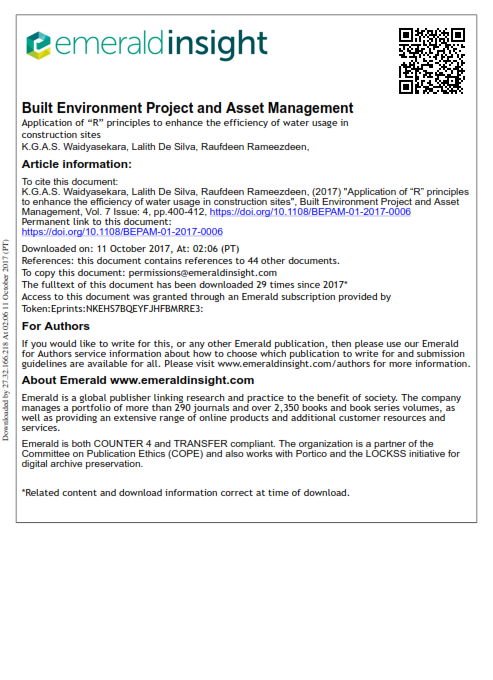 emeraldinsight

Built Environment Project and Asset Management
Application of “R” principles to enhance the efficiency of water usage in construction sites
K.G.A.S. Waidyasekara, Lalith De Silva, Raufdeen Rameezdeen,

Article information:
To cite this document:
K.G.A.S. Waidyasekara, Lalith De Silva, Raufdeen Rameezdeen, (2017) "Application of “R” principles to enhance the efficiency of water usage in construction sites", Built Environment Project and Asset Management, Vol. 7 Issue: 4, pp.400-412, https://doi.org/10.1108/BEPAM-01-2017-0006
Permanent link to this document:
https://doi.org/10.1108/BEPAM-01-2017-0006

Downloaded on: 11 October 2017, At: 02:06 (PT)
References: this document contains references to 44 other documents.
To copy this document: permissions@emeraldinsight.com
The fulltext of this document has been downloaded 29 times since 2017*
Access to this document was granted through an Emerald subscription provided by
Token:Eprints:NKEHS7BQEYFJHFBMRRE3:

For Authors
If you would like to write for this, or any other Emerald publication, then please use our Emerald for Authors service information about how to choose which publication to write for and submission guidelines are available for all. Please visit www.emeraldinsight.com/authors for more information.

About Emerald www.emeraldinsight.com
Emerald is a global publisher linking research and practice to the benefit of society. The company manages a portfolio of more than 290 journals and over 2,350 books and book series volumes, as well as providing an extensive range of online products and additional customer resources and services.

Emerald is both COUNTER 4 and TRANSFER compliant. The organization is a partner of the Committee on Publication Ethics (COPE) and also works with Portico and the LOCKSS initiative for digital archive preservation.

*Related content and download information correct at time of download.

Downloaded by 27.32.166.218 At 02:06 11 October 2017 (PT)